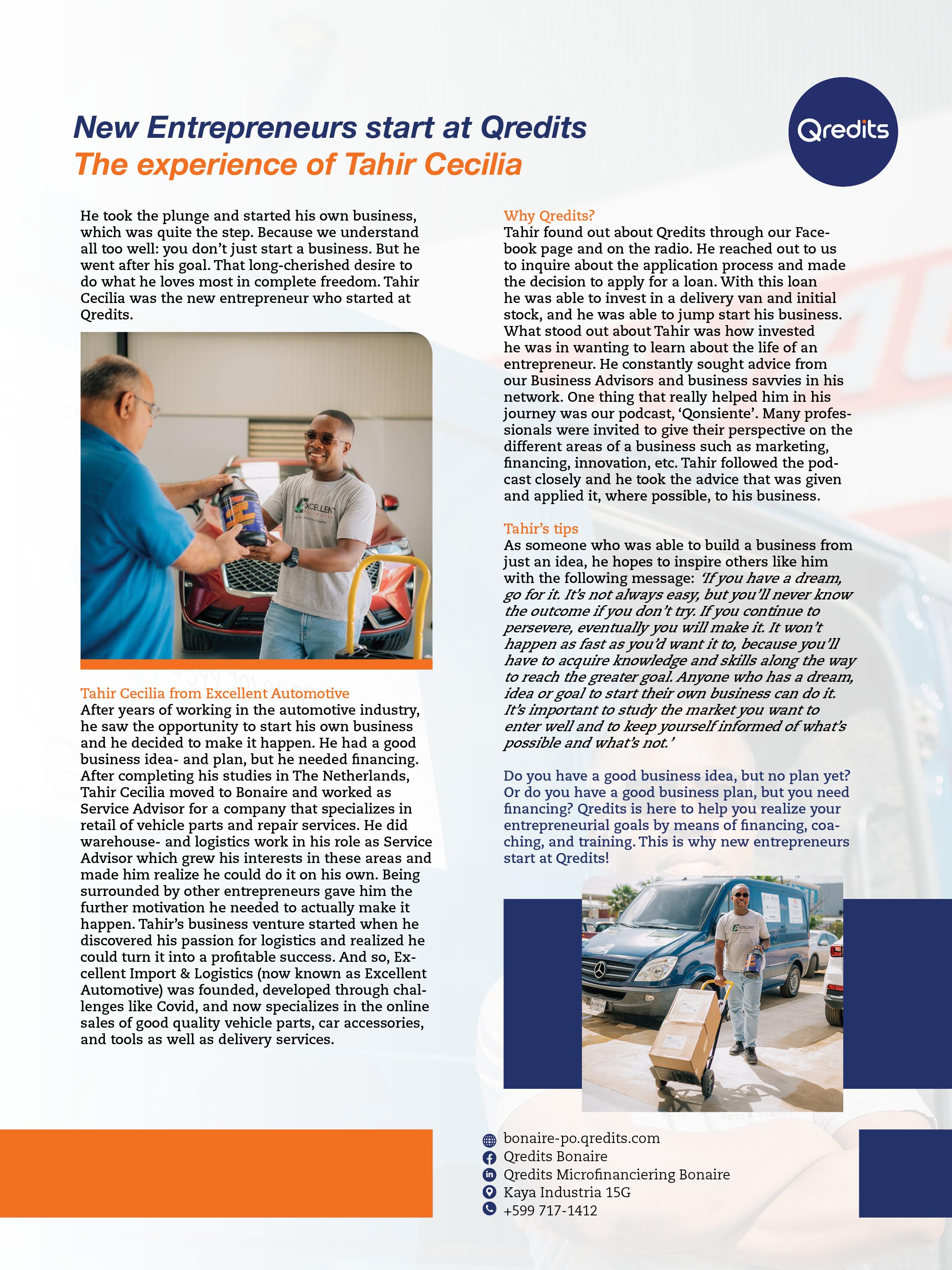 New Entrepreneurs start at Qredits
The experience of Tahir Cecilia

Qredits

He took the plunge and started his own business, which was quite the step. Because we understand all too well: you don't just start a business. But he went after his goal. That long-cherished desire to do what he loves most in complete freedom. Tahir Cecilia was the new entrepreneur who started at Qredits.

EXCELLENT

Tahir Cecilia from Excellent Automotive
After years of working in the automotive industry, he saw the opportunity to start his own business and he decided to make it happen. He had a good business idea- and plan, but he needed financing. After completing his studies in The Netherlands, Tahir Cecilia moved to Bonaire and worked as Service Advisor for a company that specializes in retail of vehicle parts and repair services. He did warehouse- and logistics work in his role as Service Advisor which grew his interests in these areas and made him realize he could do it on his own. Being surrounded by other entrepreneurs gave him the further motivation he needed to actually make it happen. Tahir's business venture started when he discovered his passion for logistics and realized he could turn it into a profitable success. And so, Excellent Import & Logistics (now known as Excellent Automotive) was founded, developed through challenges like Covid, and now specializes in the online sales of good quality vehicle parts, car accessories, and tools as well as delivery services.

Why Qredits?
Tahir found out about Qredits through our Facebook page and on the radio. He reached out to us to inquire about the application process and made the decision to apply for a loan. With this loan he was able to invest in a delivery van and initial stock, and he was able to jump start his business. What stood out about Tahir was how invested he was in wanting to learn about the life of an entrepreneur. He constantly sought advice from our Business Advisors and business savvies in his network. One thing that really helped him in his journey was our podcast, 'Qonsiente'. Many professionals were invited to give their perspective on the different areas of a business such as marketing, financing, innovation, etc. Tahir followed the podcast closely and he took the advice that was given and applied it, where possible, to his business.

Tahir's tips
As someone who was able to build a business from just an idea, he hopes to inspire others like him with the following message: 'If you have a dream, go for it. It's not always easy, but you'll never know the outcome if you don't try. If you continue to persevere, eventually you will make it. It won't happen as fast as you'd want it to, because you'll have to acquire knowledge and skills along the way to reach the greater goal. Anyone who has a dream, idea or goal to start their own business can do it. It's important to study the market you want to enter well and to keep yourself informed of what's possible and what's not.'

Do you have a good business idea, but no plan yet? Or do you have a good business plan, but you need financing? Qredits is here to help you realize your entrepreneurial goals by means of financing, coaching, and training. This is why new entrepreneurs start at Qredits!

EXCELLENT

bonaire-po.qredits.com
Qredits Bonaire
Qredits Microfinanciering Bonaire
Kaya Industria 15G
+599 717-1412